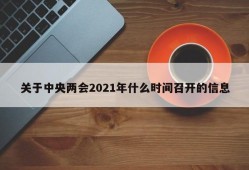 关于中央两会2021年什么时间召开的信息